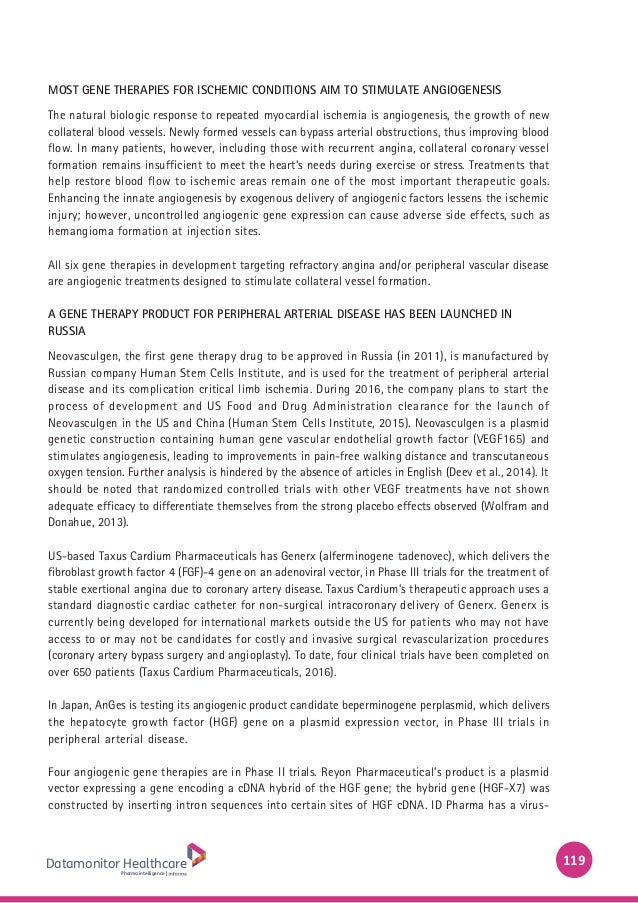 MOST GENE THERAPIES FOR ISCHEMIC CONDITIONS AIM TO STIMULATE ANGIOGENESIS

The natural biologic response to repeated myocardial ischemia is angiogenesis, the growth of new collateral blood vessels. Newly formed vessels can bypass arterial obstructions, thus improving blood flow. In many patients, however, including those with recurrent angina, collateral coronary vessel formation remains insufficient to meet the heart's needs during exercise or stress. Treatments that help restore blood flow to ischemic areas remain one of the most important therapeutic goals. Enhancing the innate angiogenesis by exogenous delivery of angiogenic factors lessens the ischemic injury; however, uncontrolled angiogenic gene expression can cause adverse side effects, such as hemangioma formation at injection sites.

All six gene therapies in development targeting refractory angina and/or peripheral vascular disease are angiogenic treatments designed to stimulate collateral vessel formation.

A GENE THERAPY PRODUCT FOR PERIPHERAL ARTERIAL DISEASE HAS BEEN LAUNCHED IN RUSSIA

Neovasculgen, the first gene therapy drug to be approved in Russia (in 2011), is manufactured by Russian company Human Stem Cells Institute, and is used for the treatment of peripheral arterial disease and its complication critical limb ischemia. During 2016, the company plans to start the process of development and US Food and Drug Administration clearance for the launch of Neovasculgen in the US and China (Human Stem Cells Institute, 2015). Neovasculgen is a plasmid genetic construction containing human gene vascular endothelial growth factor (VEGF165) and stimulates angiogenesis, leading to improvements in pain-free walking distance and transcutaneous oxygen tension. Further analysis is hindered by the absence of articles in English (Deev et al., 2014). It should be noted that randomized controlled trials with other VEGF treatments have not shown adequate efficacy to differentiate themselves from the strong placebo effects observed (Wolfram and Donahue, 2013).

US-based Taxus Cardium Pharmaceuticals has Generx (alferminogene tadenovec), which delivers the fibroblast growth factor 4 (FGF)-4 gene on an adenoviral vector, in Phase III trials for the treatment of stable exertional angina due to coronary artery disease. Taxus Cardium's therapeutic approach uses a standard diagnostic cardiac catheter for non-surgical intracoronary delivery of Generx. Generx is currently being developed for international markets outside the US for patients who may not have access to or may not be candidates for costly and invasive surgical revascularization procedures (coronary artery bypass surgery and angioplasty). To date, four clinical trials have been completed on over 650 patients (Taxus Cardium Pharmaceuticals, 2016).

In Japan, AnGes is testing its angiogenic product candidate beperminogene perplasmid, which delivers the hepatocyte growth factor (HGF) gene on a plasmid expression vector, in Phase III trials in peripheral arterial disease.

Four angiogenic gene therapies are in Phase II trials. Reyon Pharmaceutical's product is a plasmid vector expressing a gene encoding a cDNA hybrid of the HGF gene; the hybrid gene (HGF-X7) was constructed by inserting intron sequences into certain sites of HGF cDNA. ID Pharma has a virus-

Datamonitor Healthcare
Pharma intelligence | informa

119